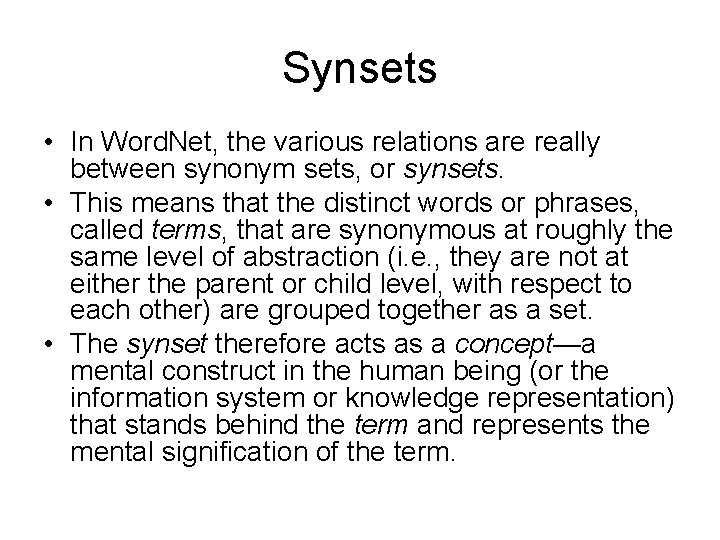 Synsets

• In WordNet, the various relations are really between synonym sets, or synsets.
• This means that the distinct words or phrases, called terms, that are synonymous at roughly the same level of abstraction (i.e., they are not at either the parent or child level, with respect to each other) are grouped together as a set.
• The synset therefore acts as a concept—a mental construct in the human being (or the information system or knowledge representation) that stands behind the term and represents the mental signification of the term.